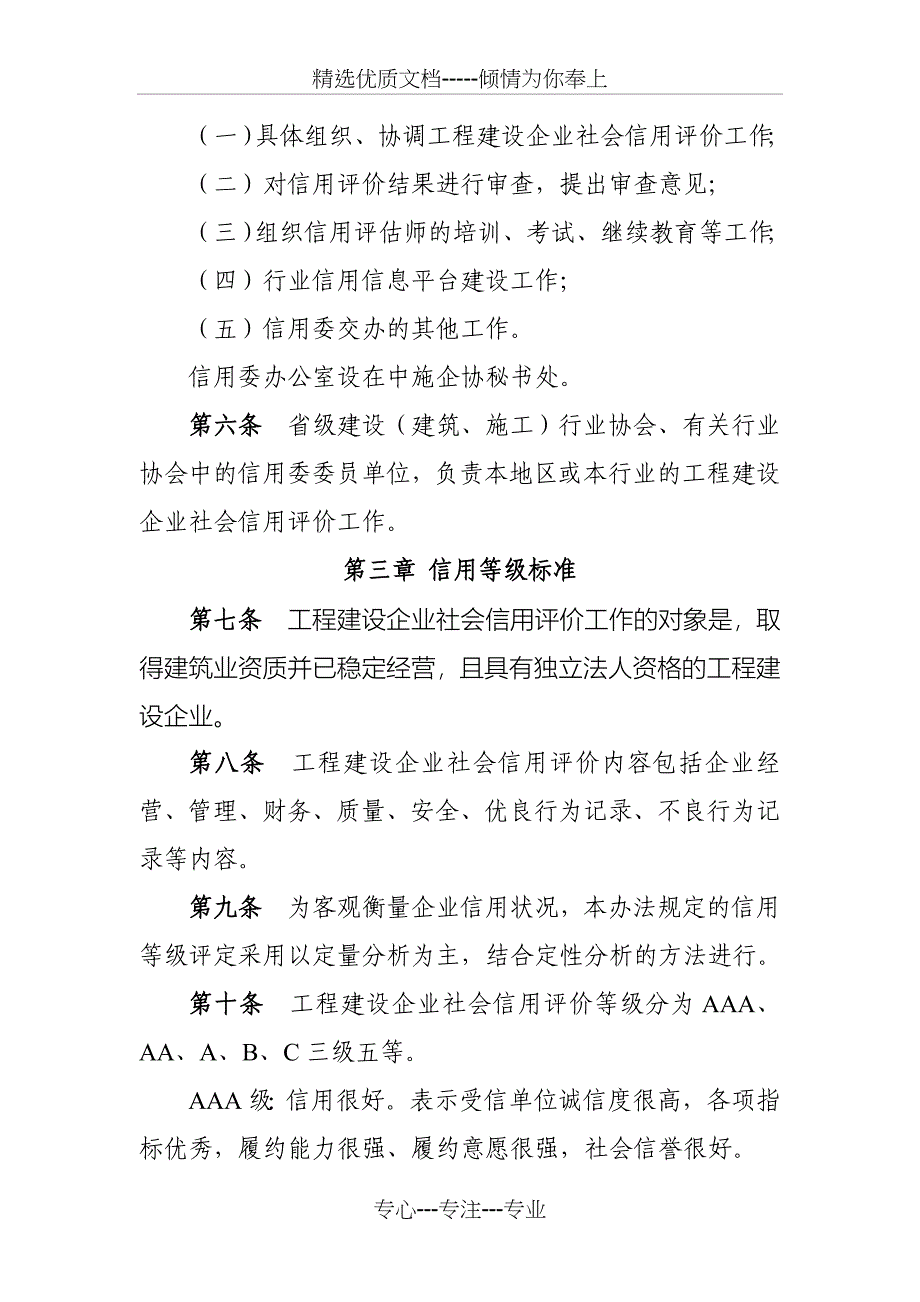 精选优质文档-----倾情为你奉上

（一）具体组织、协调工程建设企业社会信用评价工作;

（二）对信用评价结果进行审查，提出审查意见;

（三）组织信用评估师的培训、考试、继续教育等工作;

（四）行业信用信息平台建设工作;

（五）信用委交办的其他工作。

信用委办公室设在中施企协秘书处。

第六条　省级建设（建筑、施工）行业协会、有关行业协会中的信用委委员单位，负责本地区或本行业的工程建设企业社会信用评价工作。

第三章 信用等级标准

第七条　工程建设企业社会信用评价工作的对象是，取得建筑业资质并已稳定经营，且具有独立法人资格的工程建设企业。

第八条　工程建设企业社会信用评价内容包括企业经营、管理、财务、质量、安全、优良行为记录、不良行为记录等内容。

第九条　为客观衡量企业信用状况，本办法规定的信用等级评定采用以定量分析为主，结合定性分析的方法进行。

第十条　工程建设企业社会信用评价等级分为 AAA、AA、A、B、C 三级五等。

AAA 级: 信用很好。表示受信单位诚信度很高，各项指标优秀，履约能力很强、履约意愿很强，社会信誉很好。

专心---专注---专业